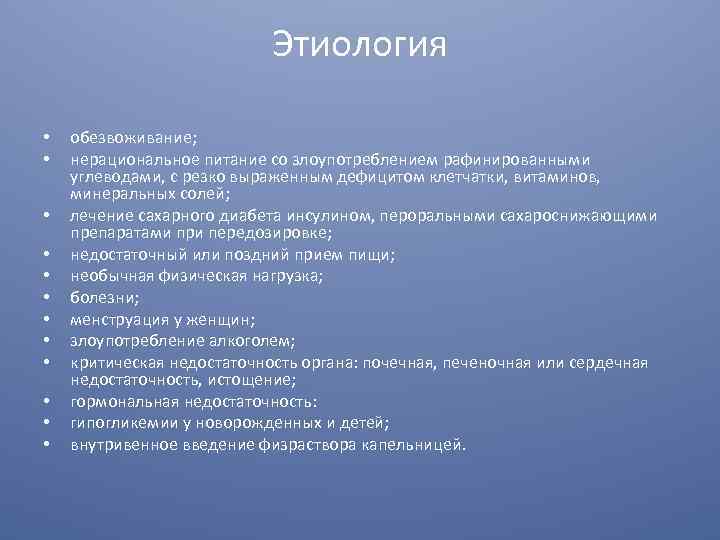 Этиология

• обезвоживание;
• нерациональное питание со злоупотреблением рафинированными углеводами, с резко выраженным дефицитом клетчатки, витаминов, минеральных солей;
• лечение сахарного диабета инсулином, пероральными сахароснижающими препаратами при передозировке;
• недостаточный или поздний прием пищи;
• необычная физическая нагрузка;
• болезни;
• менструация у женщин;
• злоупотребление алкоголем;
• критическая недостаточность органа: почечная, печеночная или сердечная недостаточность, истощение;
• гормональная недостаточность:
• гипогликемии у новорожденных и детей;
• внутривенное введение физраствора капельницей.